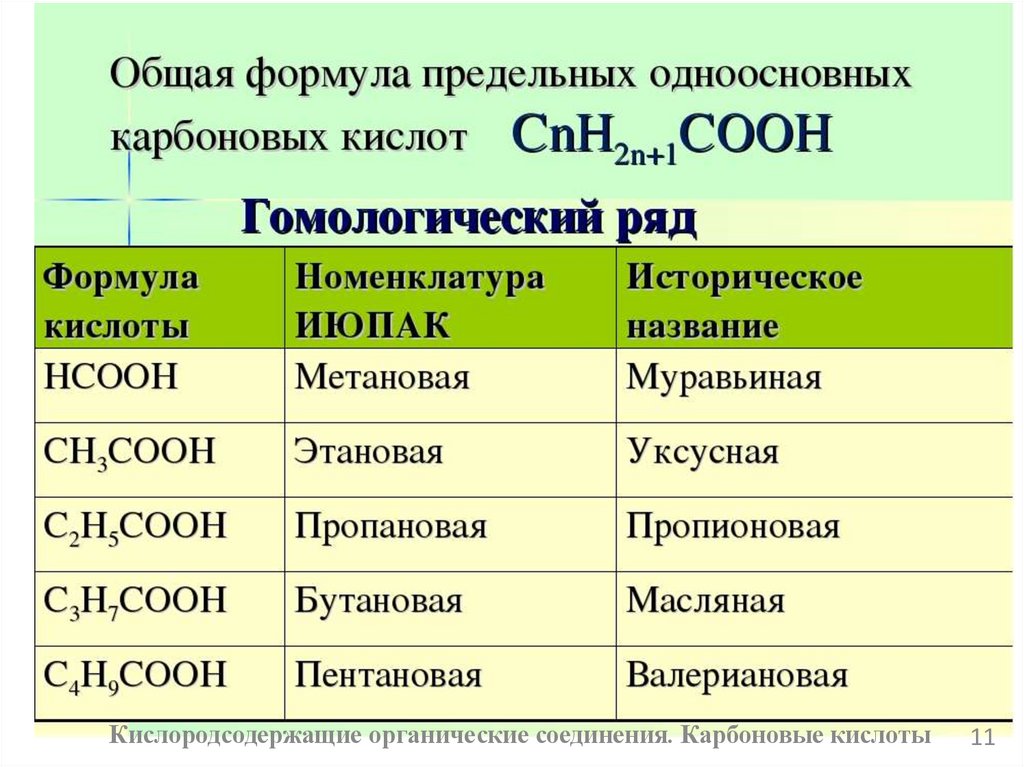 Общая формула предельных одноосновных карбоновых кислот $CnH_{2n+1}COOH$

Гомологический ряд

| Формула кислоты | Номенклатура ИЮПАК | Историческое название |
|---|---|---|
| $HCOOH$ | Метановая | Муравьиная |
| $CH_3COOH$ | Этановая | Уксусная |
| $C_2H_5COOH$ | Пропановая | Пропионовая |
| $C_3H_7COOH$ | Бутановая | Масляная |
| $C_4H_9COOH$ | Пентановая | Валериановая |

Кислородсодержащие органические соединения. Карбоновые кислоты 11